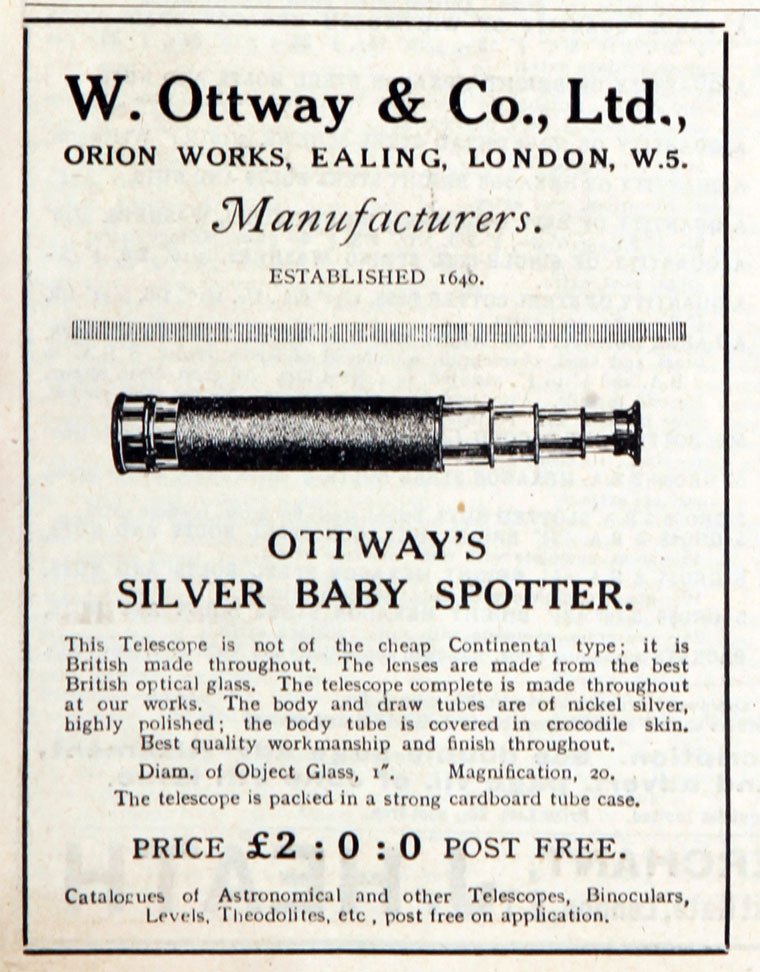 W. Ottway & Co., Ltd.,
ORION WORKS, EALING, LONDON, W.5.
Manufacturers.
ESTABLISHED 1640.

OTTWAY'S
SILVER BABY SPOTTER.

This Telescope is not of the cheap Continental type; it is British made throughout. The lenses are made from the best British optical glass. The telescope complete is made throughout at our works. The body and draw tubes are of nickel silver, highly polished; the body tube is covered in crocodile skin. Best quality workmanship and finish throughout.

Diam. of Object Glass, 1". Magnification, 20.
The telescope is packed in a strong cardboard tube case.

PRICE £2 : 0 : 0 POST FREE.

Catalogues of Astronomical and other Telescopes, Binoculars, Levels, Theodolites, etc , post free on application.